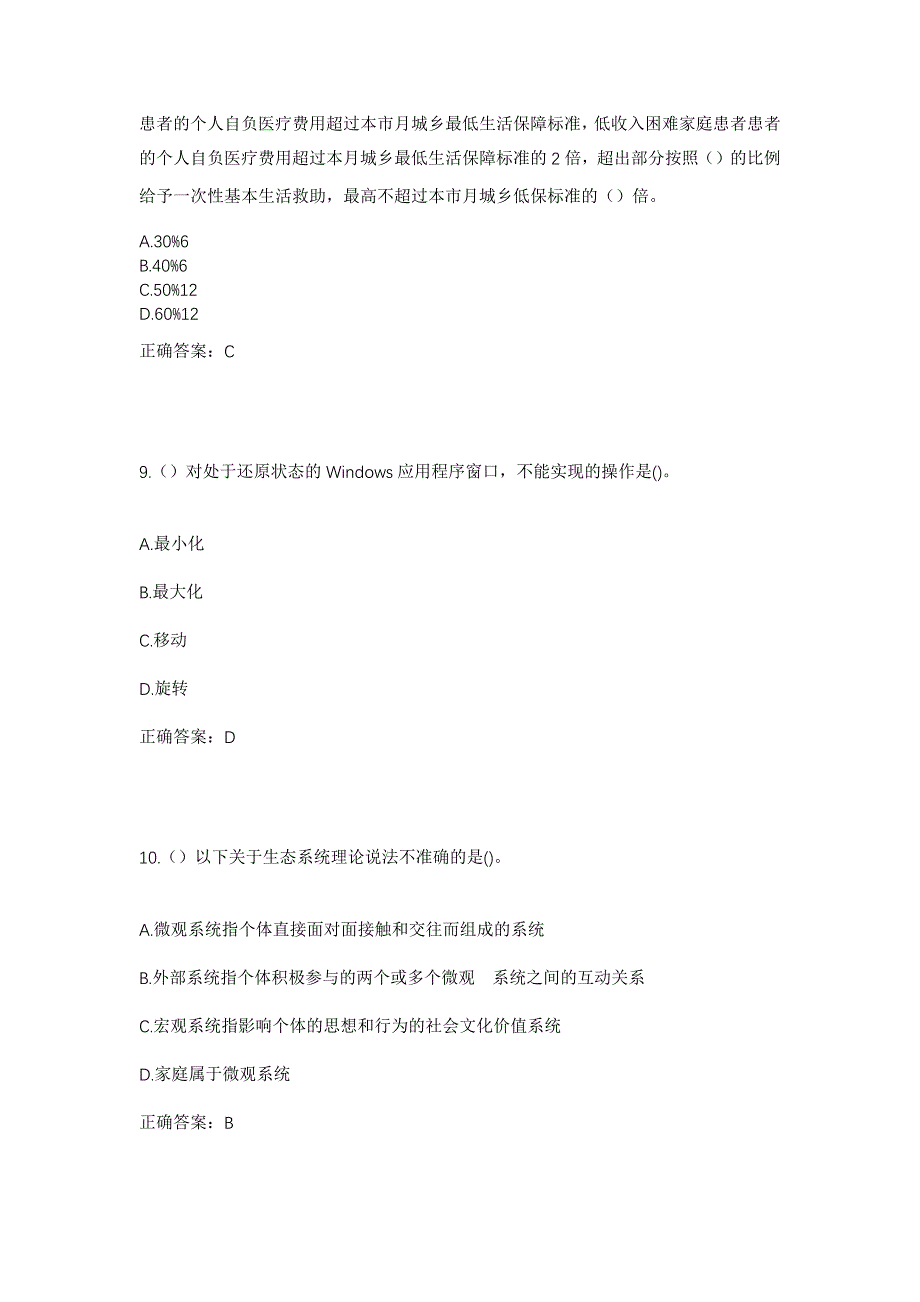 患者的个人自负医疗费用超过本市月城乡最低生活保障标准，低收入困难家庭患者患者的个人自负医疗费用超过本月城乡最低生活保障标准的 2 倍，超出部分按照（）的比例给予一次性基本生活救助，最高不超过本市月城乡低保标准的（）倍。

A.30%6
B.40%6
C.50%12
D.60%12

正确答案：C

9.（）对处于还原状态的 Windows 应用程序窗口，不能实现的操作是()。

A.最小化

B.最大化

C.移动

D.旋转

正确答案：D

10.（）以下关于生态系统理论说法不准确的是()。

A.微观系统指个体直接面对面接触和交往而组成的系统

B.外部系统指个体积极参与的两个或多个微观 系统之间的互动关系

C.宏观系统指影响个体的思想和行为的社会文化价值系统

D.家庭属于微观系统

正确答案：B